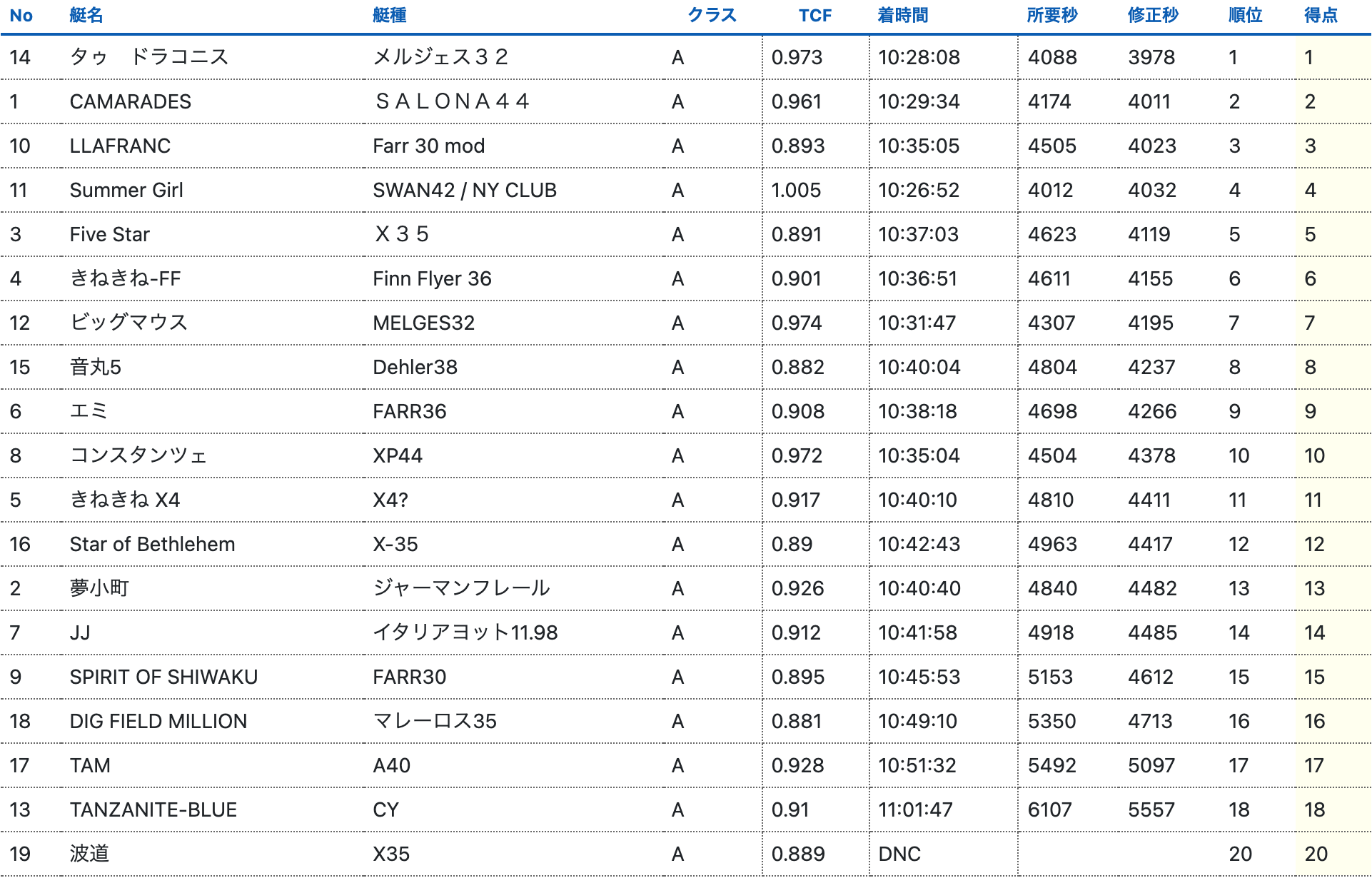 | No | 艇名 | 艇種 | クラス | TCF | 着時間 | 所要秒 | 修正秒 | 順位 | 得点 |
|---|---|---|---|---|---|---|---|---|---|
| 14 | タゥ　ドラコニス | メルジェス３２ | A | 0.973 | 10:28:08 | 4088 | 3978 | 1 | 1 |
| 1 | CAMARADES | ＳＡＬＯＮＡ４４ | A | 0.961 | 10:29:34 | 4174 | 4011 | 2 | 2 |
| 10 | LLAFRANC | Farr 30 mod | A | 0.893 | 10:35:05 | 4505 | 4023 | 3 | 3 |
| 11 | Summer Girl | SWAN42 / NY CLUB | A | 1.005 | 10:26:52 | 4012 | 4032 | 4 | 4 |
| 3 | Five Star | Ｘ３５ | A | 0.891 | 10:37:03 | 4623 | 4119 | 5 | 5 |
| 4 | きねきね-FF | Finn Flyer 36 | A | 0.901 | 10:36:51 | 4611 | 4155 | 6 | 6 |
| 12 | ビッグマウス | MELGES32 | A | 0.974 | 10:31:47 | 4307 | 4195 | 7 | 7 |
| 15 | 音丸5 | Dehler38 | A | 0.882 | 10:40:04 | 4804 | 4237 | 8 | 8 |
| 6 | エミ | FARR36 | A | 0.908 | 10:38:18 | 4698 | 4266 | 9 | 9 |
| 8 | コンスタンツェ | XP44 | A | 0.972 | 10:35:04 | 4504 | 4378 | 10 | 10 |
| 5 | きねきね X4 | X4? | A | 0.917 | 10:40:10 | 4810 | 4411 | 11 | 11 |
| 16 | Star of Bethlehem | X-35 | A | 0.89 | 10:42:43 | 4963 | 4417 | 12 | 12 |
| 2 | 夢小町 | ジャーマンフレール | A | 0.926 | 10:40:40 | 4840 | 4482 | 13 | 13 |
| 7 | JJ | イタリアヨット11.98 | A | 0.912 | 10:41:58 | 4918 | 4485 | 14 | 14 |
| 9 | SPIRIT OF SHIWAKU | FARR30 | A | 0.895 | 10:45:53 | 5153 | 4612 | 15 | 15 |
| 18 | DIG FIELD MILLION | マレーロス35 | A | 0.881 | 10:49:10 | 5350 | 4713 | 16 | 16 |
| 17 | TAM | A40 | A | 0.928 | 10:51:32 | 5492 | 5097 | 17 | 17 |
| 13 | TANZANITE-BLUE | CY | A | 0.91 | 11:01:47 | 6107 | 5557 | 18 | 18 |
| 19 | 波道 | X35 | A | 0.889 | DNC | | | 20 | 20 |